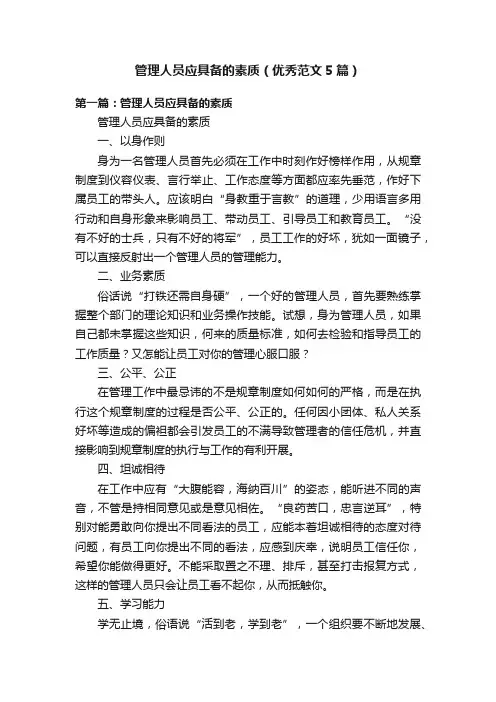 管理人员应具备的素质（优秀范文5篇）

第一篇：管理人员应具备的素质

管理人员应具备的素质

一、以身作则

身为一名管理人员首先必须在工作中时刻作好榜样作用，从规章制度到仪容仪表、言行举止、工作态度等方面都应率先垂范，作好下属员工的带头人。应该明白“身教重于言教”的道理，少用语言多用行动和自身形象来影响员工、带动员工、引导员工和教育员工。“没有不好的士兵，只有不好的将军”，员工工作的好坏，犹如一面镜子，可以直接反射出一个管理人员的管理能力。

二、业务素质

俗话说“打铁还需自身硬”，一个好的管理人员，首先要熟练掌握整个部门的理论知识和业务操作技能。试想，身为管理人员，如果自己都未掌握这些知识，何来的质量标准，如何去检验和指导员工的工作质量？又怎能让员工对你的管理心服口服？

三、公平、公正

在管理工作中最忌讳的不是规章制度如何如何的严格，而是在执行这个规章制度的过程是否公平、公正的。任何因小团体、私人关系好坏等造成的偏袒都会引发员工的不满导致管理者的信任危机，并直接影响到规章制度的执行与工作的有利开展。

四、坦诚相待

在工作中应有“大腹能容，海纳百川”的姿态，能听进不同的声音，不管是持相同意见或是意见相佐。“良药苦口，忠言逆耳”，特别对能勇敢向你提出不同看法的员工，应能本着坦诚相待的态度对待问题，有员工向你提出不同的看法，应感到庆幸，说明员工信任你，希望你能做得更好。不能采取置之不理、排斥，甚至打击报复方式，这样的管理人员只会让员工看不起你，从而抵触你。

五、学习能力

学无止境，俗语说“活到老，学到老”，一个组织要不断地发展、